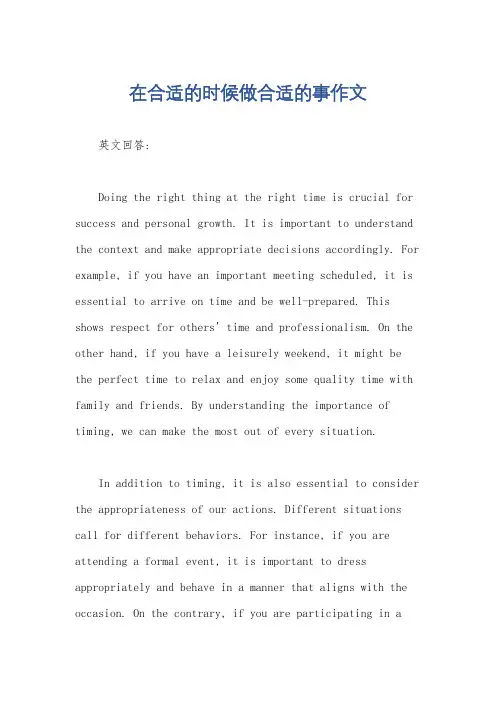 在合适的时候做合适的事作文

英文回答：

Doing the right thing at the right time is crucial for success and personal growth. It is important to understand the context and make appropriate decisions accordingly. For example, if you have an important meeting scheduled, it is essential to arrive on time and be well-prepared. This shows respect for others' time and professionalism. On the other hand, if you have a leisurely weekend, it might be the perfect time to relax and enjoy some quality time with family and friends. By understanding the importance of timing, we can make the most out of every situation.

In addition to timing, it is also essential to consider the appropriateness of our actions. Different situations call for different behaviors. For instance, if you are attending a formal event, it is important to dress appropriately and behave in a manner that aligns with the occasion. On the contrary, if you are participating in a